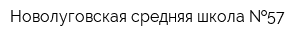 Новолуговская средняя школа №57